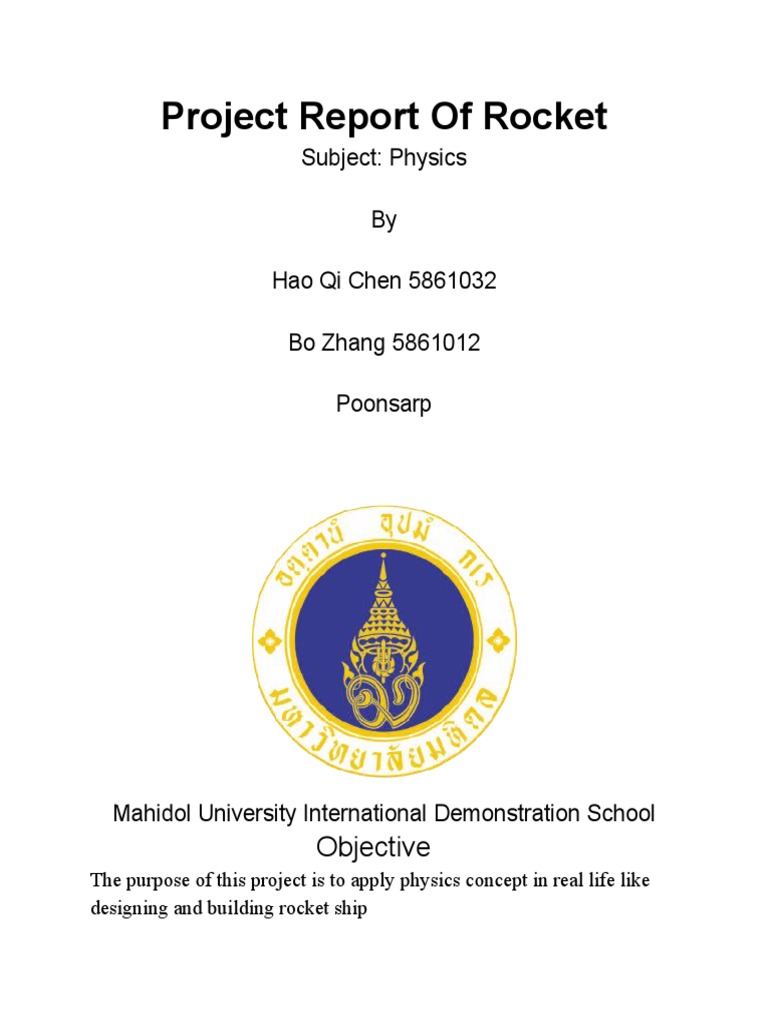 Project Report Of Rocket

Subject: Physics

By

Hao Qi Chen 5861032

Bo Zhang 5861012

Poonsarp

อตฺตานํ อุปมํ กเร
มหาวิทยาลัยมหิดล

Mahidol University International Demonstration School

Objective

The purpose of this project is to apply physics concept in real life like designing and building rocket ship